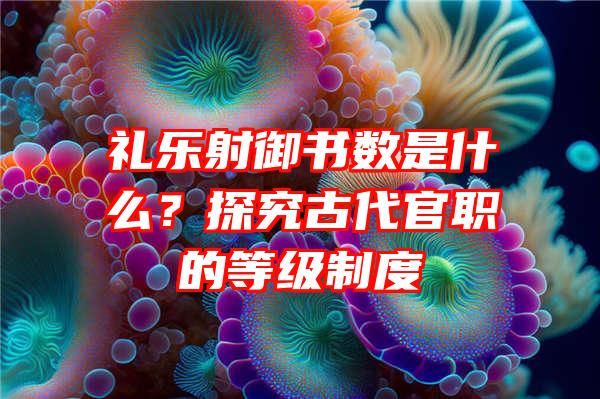 礼乐射御书数是什么？探究古代官职的等级制度